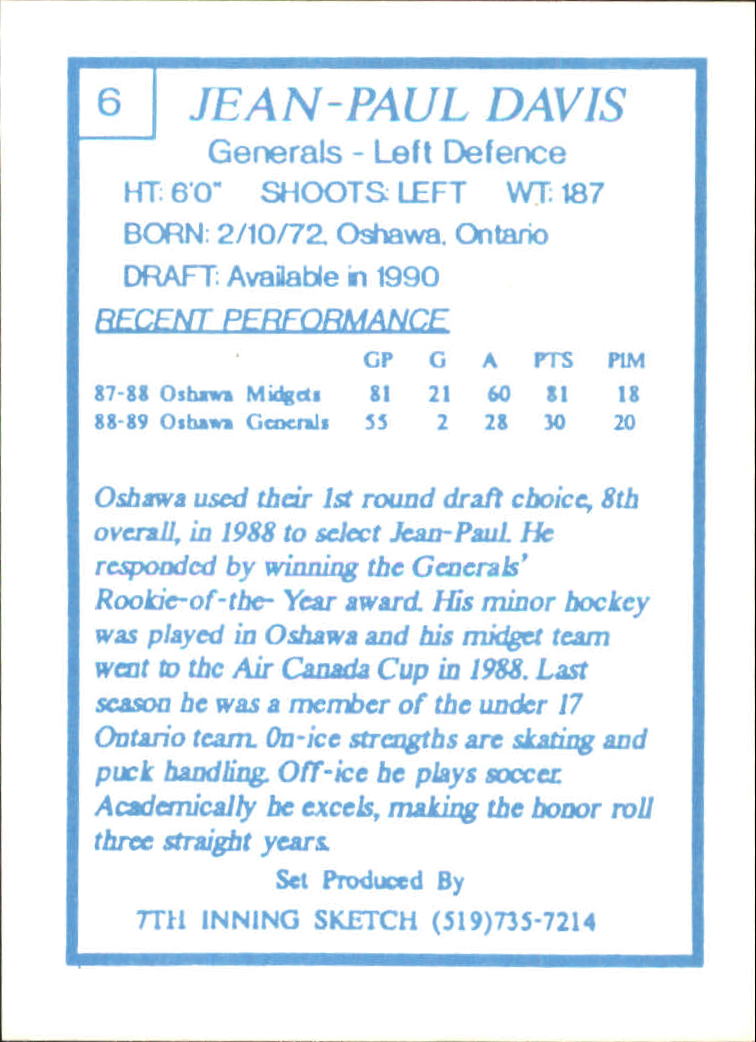 6 JEAN-PAUL DAVIS

Generals - Left Defence

HT: 6'0" SHOOTS: LEFT WT: 187

BORN: 2/10/72, Oshawa, Ontario

DRAFT: Available in 1990

RECENT PERFORMANCE

|  | GP | G | A | PTS | PIM |
|---|---|---|---|---|---|
| 87-88 Oshawa Midgets | 81 | 21 | 60 | 81 | 18 |
| 88-89 Oshawa Generals | 55 | 2 | 28 | 30 | 20 |

Oshawa used their 1st round draft choice, 8th overall, in 1988 to select Jean-Paul. He responded by winning the Generals' Rookie-of-the- Year award. His minor hockey was played in Oshawa and his midget team went to the Air Canada Cup in 1988. Last season he was a member of the under 17 Ontario team. On-ice strengths are skating and puck handling. Off-ice he plays soccer. Academically he excels, making the honor roll three straight years.

Set Produced By

7TH INNING SKETCH (519)735-7214